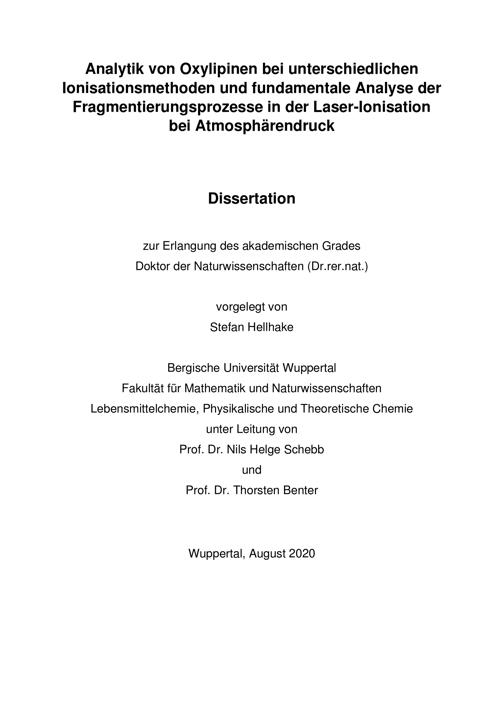 Analytik von Oxylipinen bei unterschiedlichen Ionisationsmethoden und fundamentale Analyse der Fragmentierungsprozesse in der Laser-Ionisation bei Atmosphärendruck

Dissertation

zur Erlangung des akademischen Grades
Doktor der Naturwissenschaften (Dr.rer.nat.)

vorgelegt von
Stefan Hellhake

Bergische Universität Wuppertal
Fakultät für Mathematik und Naturwissenschaften
Lebensmittelchemie, Physikalische und Theoretische Chemie
unter Leitung von
Prof. Dr. Nils Helge Schebb
und
Prof. Dr. Thorsten Benter

Wuppertal, August 2020